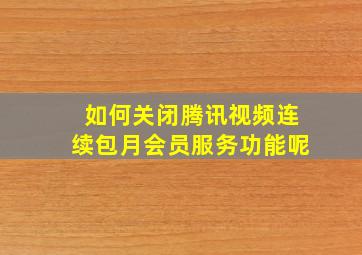 如何关闭腾讯视频连续包月会员服务功能呢